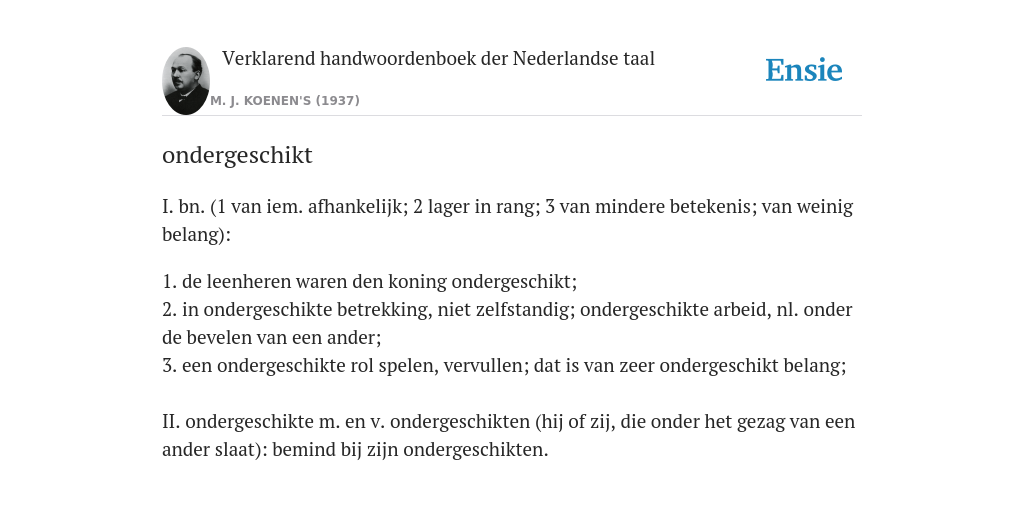 Verklarend handwoordenboek der Nederlandse taal

M. J. KOENEN'S (1937)

Ensie

ondergeschikt

I. bn. (1 van iem. afhankelijk; 2 lager in rang; 3 van mindere betekenis; van weinig belang):

1. de leenheren waren den koning ondergeschikt;
2. in ondergeschikte betrekking, niet zelfstandig; ondergeschikte arbeid, nl. onder de bevelen van een ander;
3. een ondergeschikte rol spelen, vervullen; dat is van zeer ondergeschikt belang;

II. ondergeschikte m. en v. ondergeschikten (hij of zij, die onder het gezag van een ander slaat): bemind bij zijn ondergeschikten.